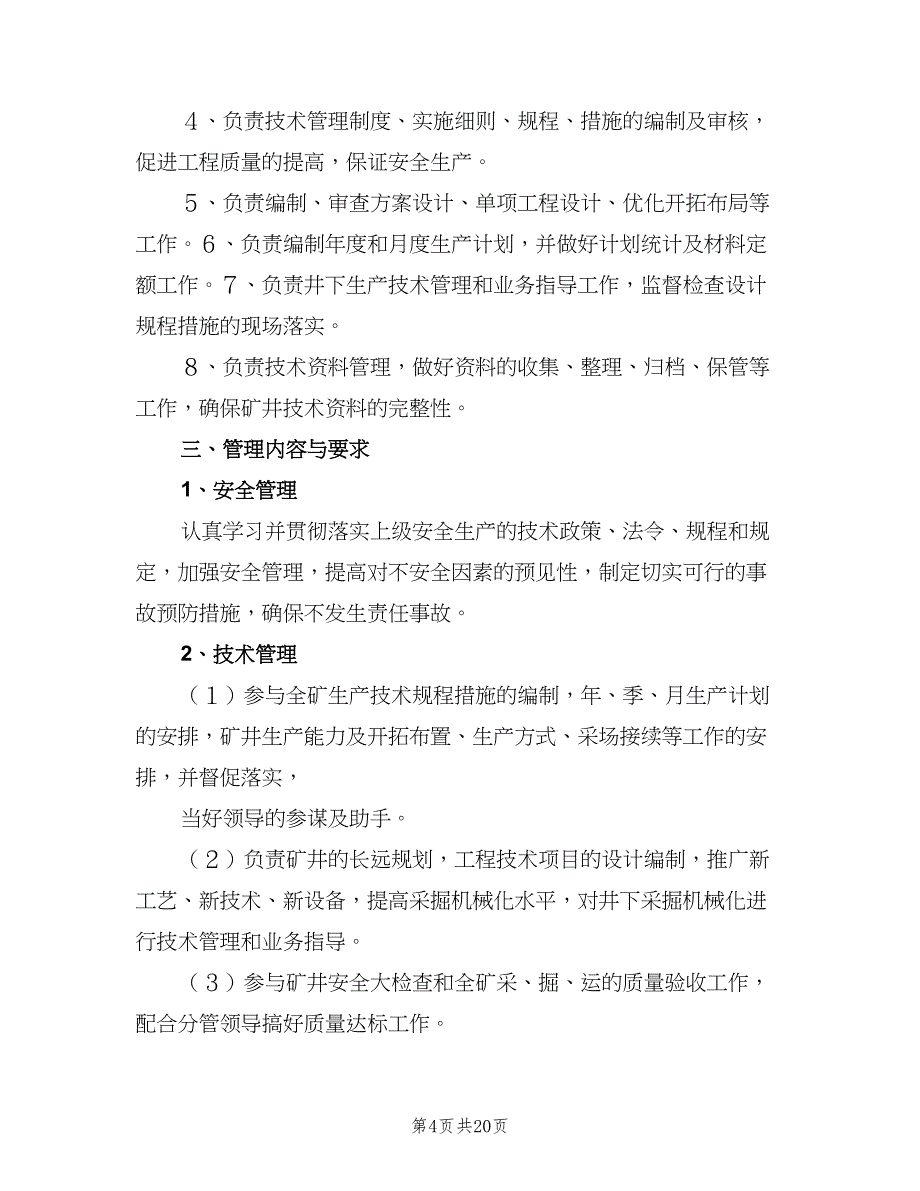 ４、负责技术管理制度、实施细则、规程、措施的编制及审核，促进工程质量的提高，保证安全生产。

５、负责编制、审查方案设计、单项工程设计、优化开拓布局等工作。６、负责编制年度和月度生产计划，并做好计划统计及材料定额工作。７、负责井下生产技术管理和业务指导工作，监督检查设计规程措施的现场落实。

８、负责技术资料管理，做好资料的收集、整理、归档、保管等工作，确保矿井技术资料的完整性。

三、管理内容与要求

1、安全管理

认真学习并贯彻落实上级安全生产的技术政策、法令、规程和规定，加强安全管理，提高对不安全因素的预见性，制定切实可行的事故预防措施，确保不发生责任事故。

2、技术管理

（１）参与全矿生产技术规程措施的编制，年、季、月生产计划的安排，矿井生产能力及开拓布置、生产方式、采场接续等工作的安排，并督促落实，

当好领导的参谋及助手。

（２）负责矿井的长远规划，工程技术项目的设计编制，推广新工艺、新技术、新设备，提高采掘机械化水平，对井下采掘机械化进行技术管理和业务指导。

（３）参与矿井安全大检查和全矿采、掘、运的质量验收工作，配合分管领导搞好质量达标工作。

第4页 共20页